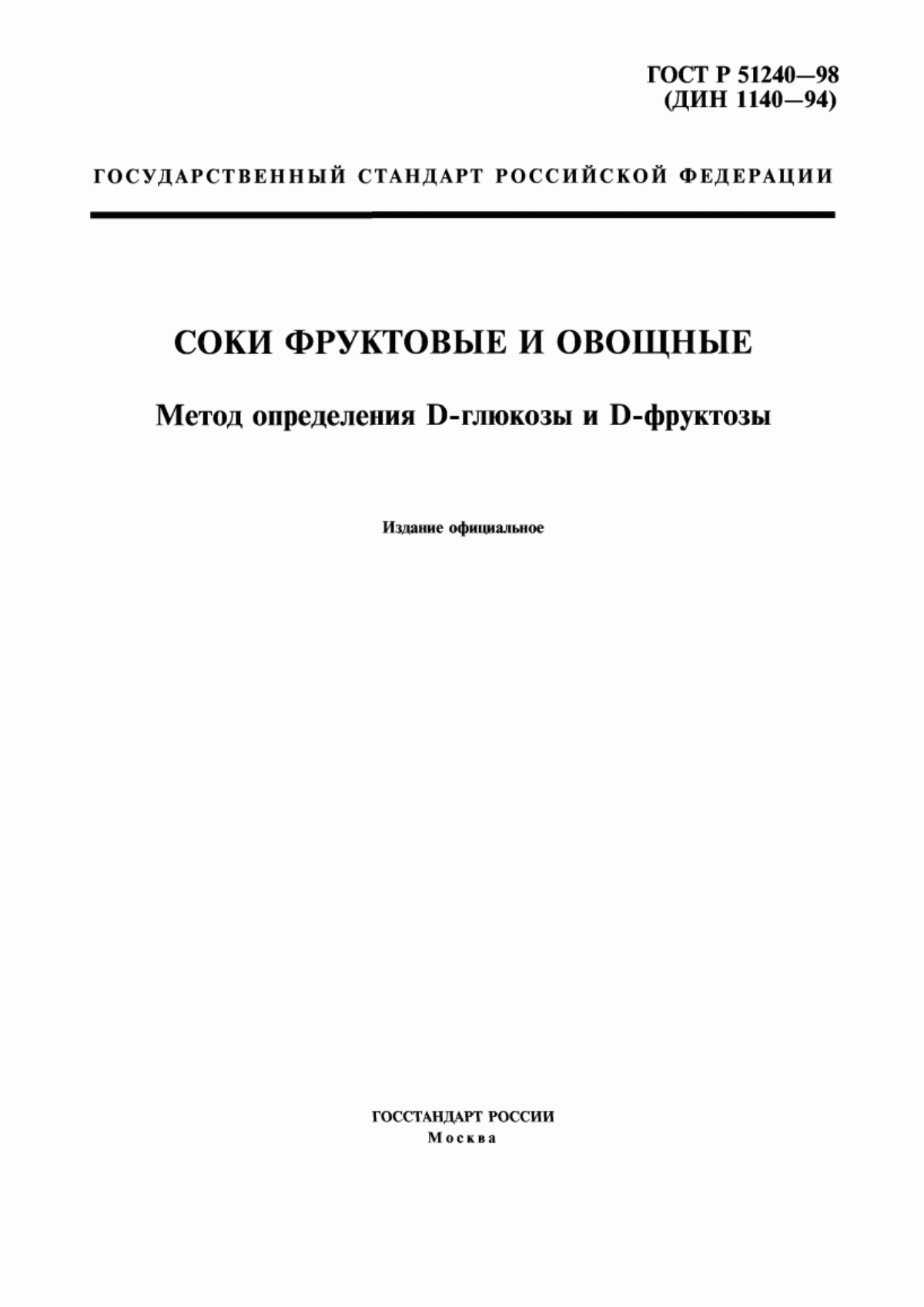 ГОСТ Р 51240—98
(ДИН 1140—94)

ГОСУДАРСТВЕННЫЙ СТАНДАРТ РОССИЙСКОЙ ФЕДЕРАЦИИ

СОКИ ФРУКТОВЫЕ И ОВОЩНЫЕ

Метод определения D-глюкозы и D-фруктозы

Издание официальное

ГОССТАНДАРТ РОССИИ
Москва